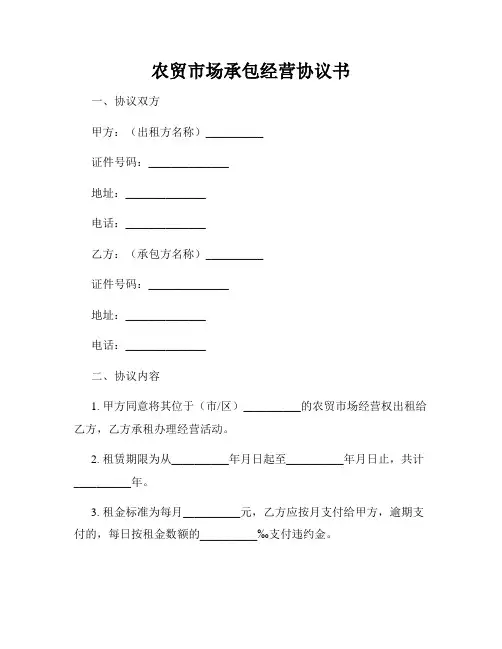 农贸市场承包经营协议书

一、协议双方

甲方：（出租方名称）__________

证件号码：______________

地址：______________

电话：______________

乙方：（承包方名称）__________

证件号码：______________

地址：______________

电话：______________

二、协议内容

1. 甲方同意将其位于（市/区）__________的农贸市场经营权出租给乙方，乙方承租办理经营活动。

2. 租赁期限为从__________年月日起至__________年月日止，共计__________年。

3. 租金标准为每月__________元，乙方应按月支付给甲方，逾期支付的，每日按租金数额的__________‰支付违约金。